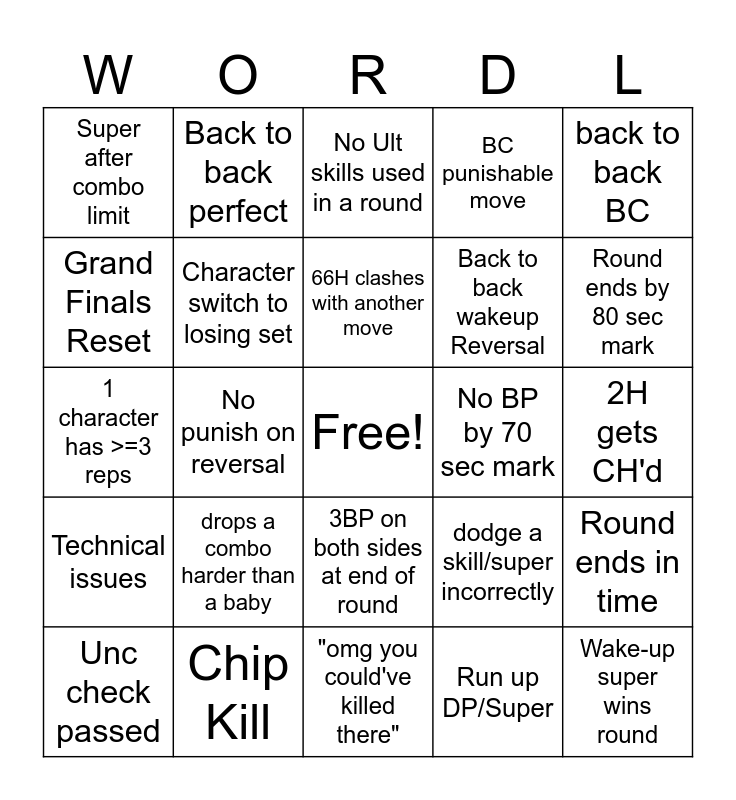 | W | O | R | D | L |
|---|---|---|---|---|
| Super after combo limit | Back to back perfect | No Ult skills used in a round | BC punishable move | back to back BC |
| Grand Finals Reset | Character switch to losing set | 66H clashes with another move | Back to back wakeup Reversal | Round ends by 80 sec mark |
| 1 character has >=3 reps | No punish on reversal | Free! | No BP by 70 sec mark | 2H gets CH'd |
| Technical issues | drops a combo harder than a baby | 3BP on both sides at end of round | dodge a skill/super incorrectly | Round ends in time |
| Unc check passed | Chip Kill | "omg you could've killed there" | Run up DP/Super | Wake-up super wins round |